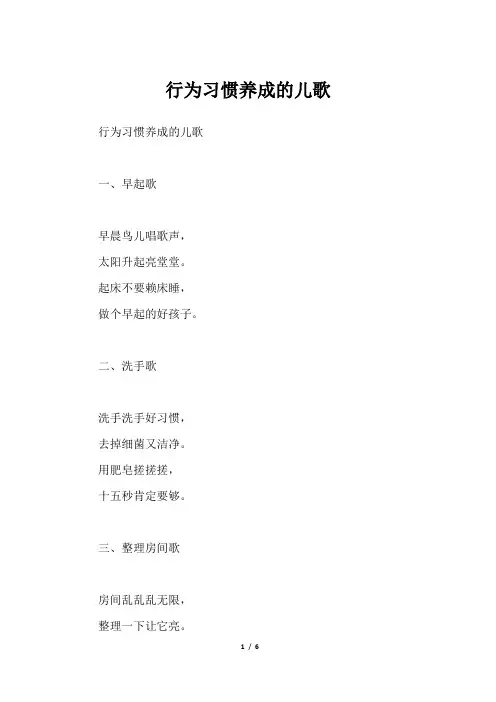 行为习惯养成的儿歌

行为习惯养成的儿歌

一、早起歌

早晨鸟儿唱歌声，
太阳升起亮堂堂。
起床不要赖床睡，
做个早起的好孩子。

二、洗手歌

洗手洗手好习惯，
去掉细菌又洁净。
用肥皂搓搓搓，
十五秒肯定要够。

三、整理房间歌

房间乱乱乱无限，
整理一下让它亮。

1 / 6